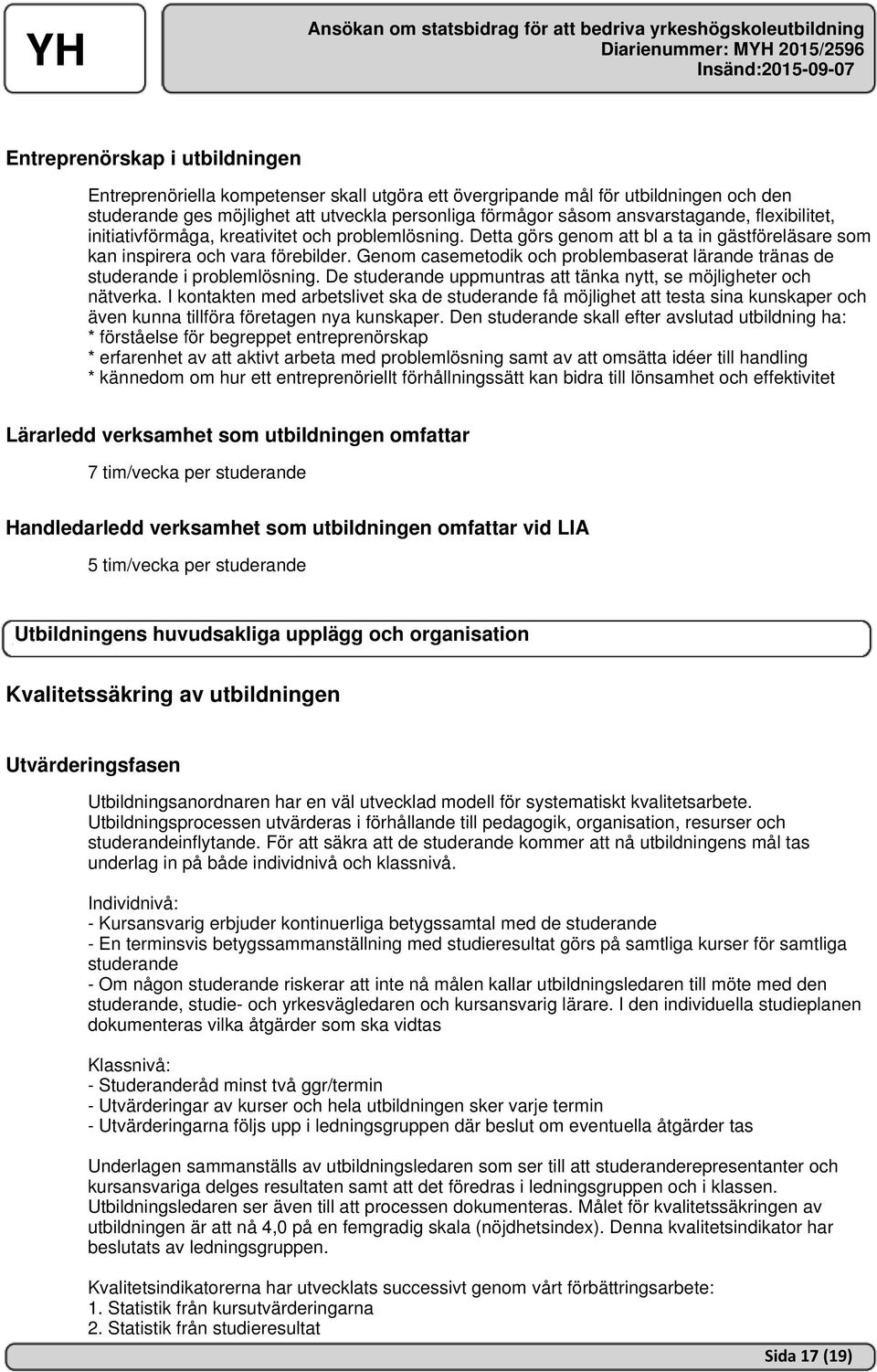 YH

Ansökan om statsbidrag för att bedriva yrkeshögskoleutbildning
Diarienummer: MYH 2015/2596
Insänd:2015-09-07

Entreprenörskap i utbildningen

Entreprenöriella kompetenser skall utgöra ett övergripande mål för utbildningen och den studerande ges möjlighet att utveckla personliga förmågor såsom ansvarstagande, flexibilitet, initiativförmåga, kreativitet och problemlösning. Detta görs genom att bl a ta in gästföreläsare som kan inspirera och vara förebilder. Genom casemetodik och problembaserat lärande tränas de studerande i problemlösning. De studerande uppmuntras att tänka nytt, se möjligheter och nätverka. I kontakten med arbetslivet ska de studerande få möjlighet att testa sina kunskaper och även kunna tillföra företagen nya kunskaper. Den studerande skall efter avslutad utbildning ha:
* förståelse för begreppet entreprenörskap
* erfarenhet av att aktivt arbeta med problemlösning samt av att omsätta idéer till handling
* kännedom om hur ett entreprenöriellt förhållningssätt kan bidra till lönsamhet och effektivitet

Lärarledd verksamhet som utbildningen omfattar

7 tim/vecka per studerande

Handledarledd verksamhet som utbildningen omfattar vid LIA

5 tim/vecka per studerande

Utbildningens huvudsakliga upplägg och organisation

Kvalitetssäkring av utbildningen

Utvärderingsfasen

Utbildningsanordnaren har en väl utvecklad modell för systematiskt kvalitetsarbete. Utbildningsprocessen utvärderas i förhållande till pedagogik, organisation, resurser och studerandeinflytande. För att säkra att de studerande kommer att nå utbildningens mål tas underlag in på både individnivå och klassnivå.

Individnivå:
- Kursansvarig erbjuder kontinuerliga betygssamtal med de studerande
- En terminsvis betygssammanställning med studieresultat görs på samtliga kurser för samtliga studerande
- Om någon studerande riskerar att inte nå målen kallar utbildningsledaren till möte med den studerande, studie- och yrkesvägledaren och kursansvarig lärare. I den individuella studieplanen dokumenteras vilka åtgärder som ska vidtas

Klassnivå:
- Studeranderåd minst två ggr/termin
- Utvärderingar av kurser och hela utbildningen sker varje termin
- Utvärderingarna följs upp i ledningsgruppen där beslut om eventuella åtgärder tas

Underlagen sammanställs av utbildningsledaren som ser till att studeranderepresentanter och kursansvariga delges resultaten samt att det föredras i ledningsgruppen och i klassen. Utbildningsledaren ser även till att processen dokumenteras. Målet för kvalitetssäkringen av utbildningen är att nå 4,0 på en femgradig skala (nöjdhetsindex). Denna kvalitetsindikator har beslutats av ledningsgruppen.

Kvalitetsindikatorerna har utvecklats successivt genom vårt förbättringsarbete:
1. Statistik från kursutvärderingarna
2. Statistik från studieresultat

Sida 17 (19)